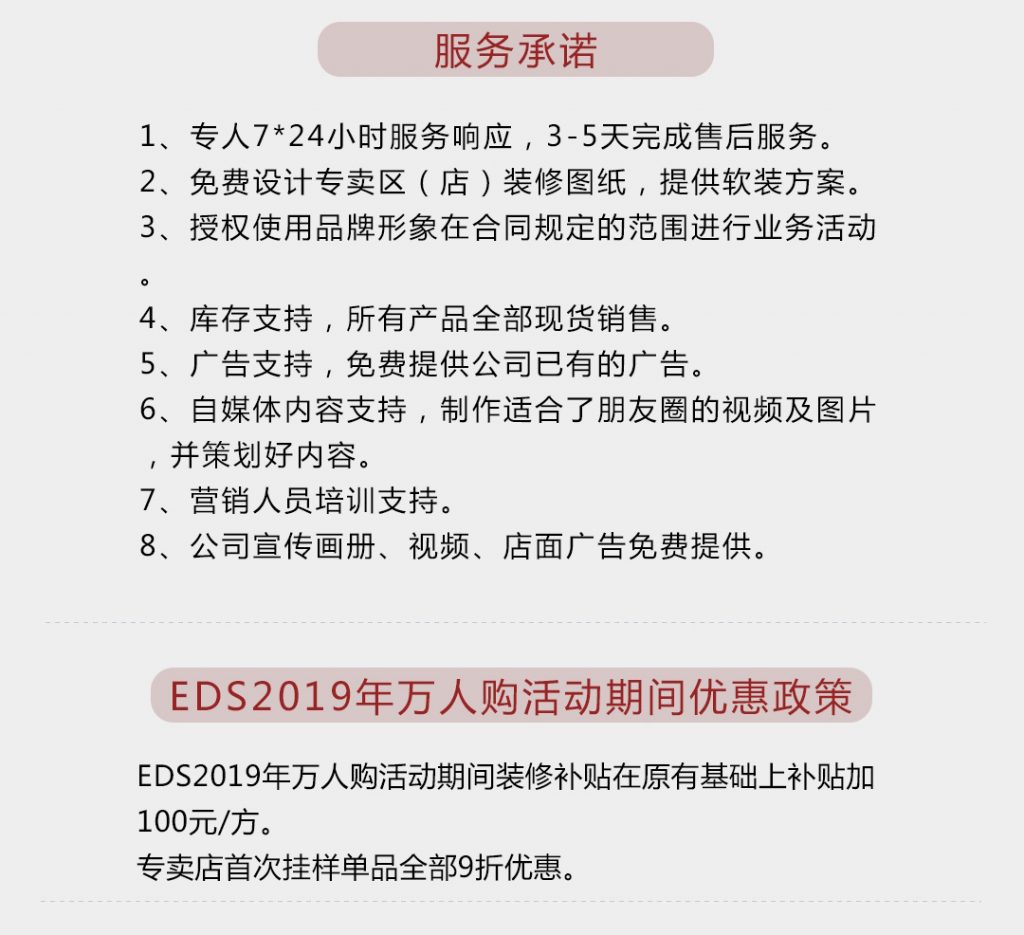 服务承诺

1、专人7*24小时服务响应，3-5天完成售后服务。
2、免费设计专卖区（店）装修图纸，提供软装方案。
3、授权使用品牌形象在合同规定的范围进行业务活动。
4、库存支持，所有产品全部现货销售。
5、广告支持，免费提供公司已有的广告。
6、自媒体内容支持，制作适合了朋友圈的视频及图片，并策划好内容。
7、营销人员培训支持。
8、公司宣传画册、视频、店面广告免费提供。

EDS2019年万人购活动期间优惠政策

EDS2019年万人购活动期间装修补贴在原有基础上补贴加100元/方。
专卖店首次挂样单品全部9折优惠。